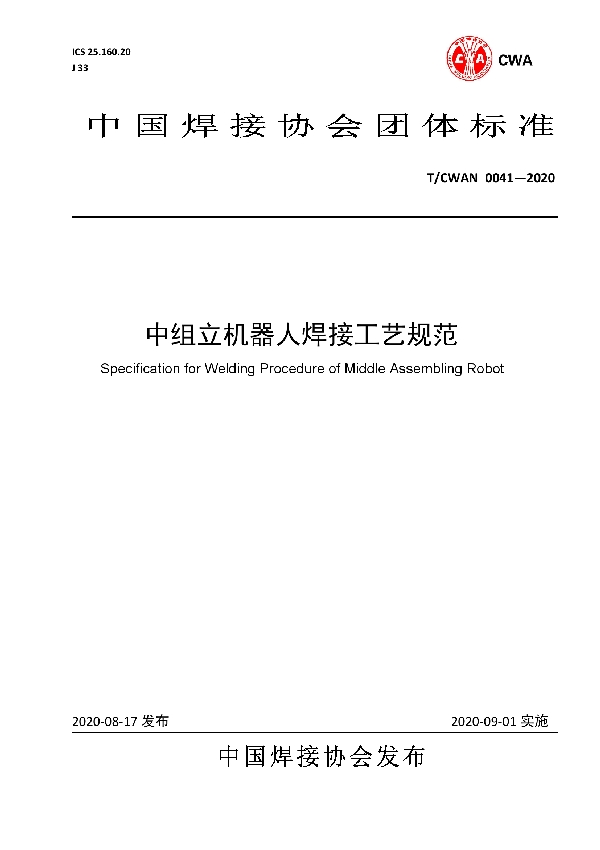 ICS 25.160.20
J 33

CWA

中国焊接协会团体标准

T/CWAN 0041—2020

中组立机器人焊接工艺规范

Specification for Welding Procedure of Middle Assembling Robot

2020-08-17 发布

2020-09-01 实施

中国焊接协会发布